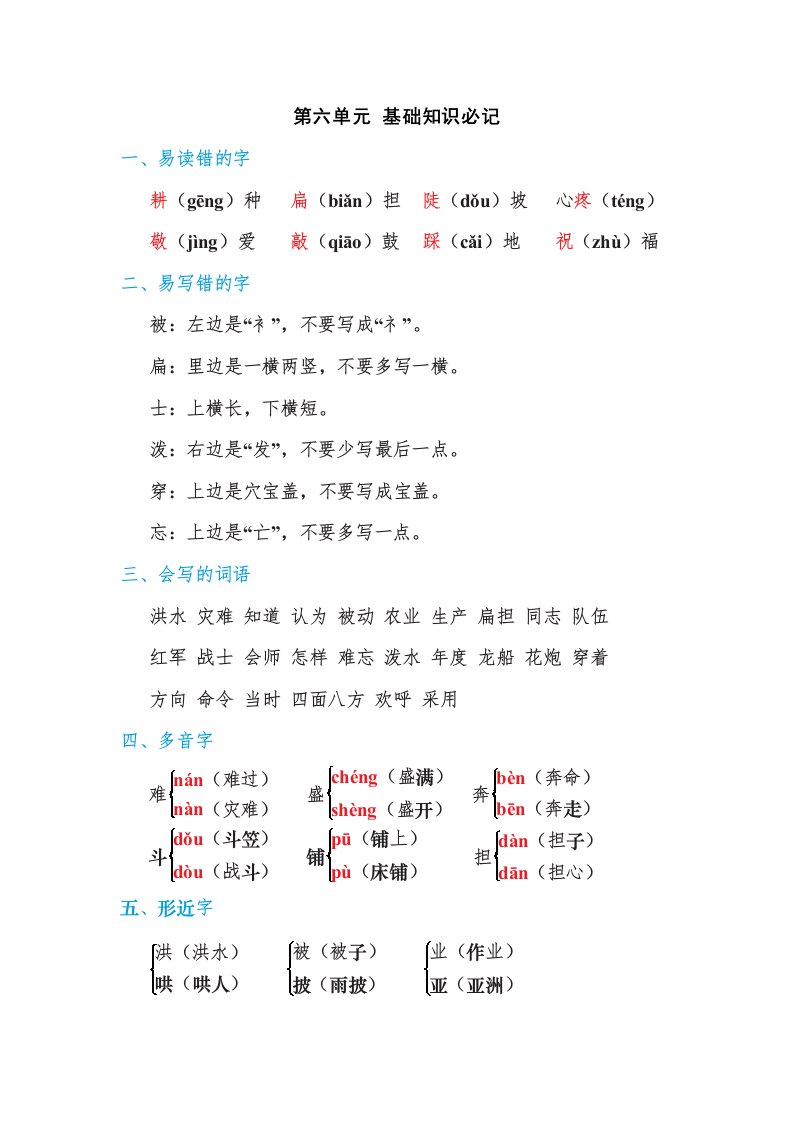 第六单元 基础知识必记

一、易读错的字

耕（gēng）种　扁（biǎn）担　陡（dǒu）坡　心疼（téng）

敬（jìng）爱　敲（qiāo）鼓　踩（cǎi）地　祝（zhù）福

二、易写错的字

被：左边是“衤”，不要写成“礻”。

扁：里边是一横两竖，不要多写一横。

士：上横长，下横短。

泼：右边是“发”，不要少写最后一点。

穿：上边是穴宝盖，不要写成宝盖。

忘：上边是“亡”，不要多写一点。

三、会写的词语

洪水 灾难 知道 认为 被动 农业 生产 扁担 同志 队伍

红军 战士 会师 怎样 难忘 泼水 年度 龙船 花炮 穿着

方向 命令 当时 四面八方 欢呼 采用

四、多音字

难 nán（难过） nàn（灾难）
盛 chéng（盛满） shèng（盛开）
奔 bèn（奔命） bēn（奔走）
斗 dǒu（斗笠） dòu（战斗）
铺 pū（铺上） pù（床铺）
担 dàn（担子） dān（担心）

五、形近字

洪（洪水） 哄（哄人）
被（被子） 披（雨披）
业（作业） 亚（亚洲）